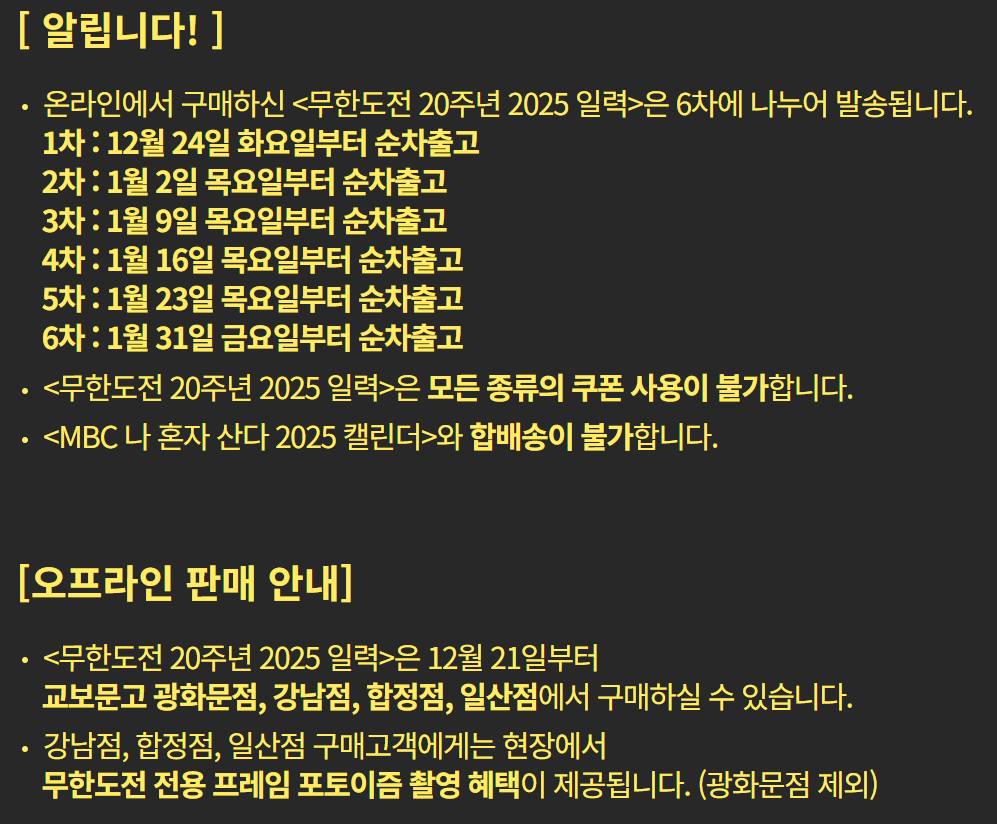 [ 알립니다! ]

• 온라인에서 구매하신 <무한도전 20주년 2025 일력>은 6차에 나누어 발송됩니다.
1차 : 12월 24일 화요일부터 순차출고
2차 : 1월 2일 목요일부터 순차출고
3차 : 1월 9일 목요일부터 순차출고
4차 : 1월 16일 목요일부터 순차출고
5차 : 1월 23일 목요일부터 순차출고
6차 : 1월 31일 금요일부터 순차출고
• <무한도전 20주년 2025 일력>은 모든 종류의 쿠폰 사용이 불가합니다.
• <MBC 나 혼자 산다 2025 캘린더>와 합배송이 불가합니다.

[오프라인 판매 안내]

• <무한도전 20주년 2025 일력>은 12월 21일부터 교보문고 광화문점, 강남점, 합정점, 일산점에서 구매하실 수 있습니다.
• 강남점, 합정점, 일산점 구매고객에게는 현장에서 무한도전 전용 프레임 포토이즘 촬영 혜택이 제공됩니다. (광화문점 제외)